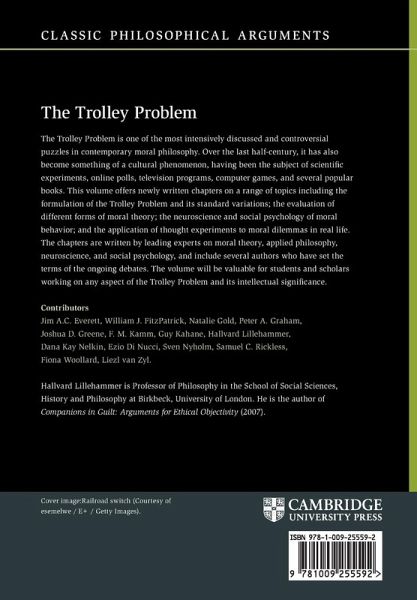 CLASSIC PHILOSOPHICAL ARGUMENTS

The Trolley Problem

The Trolley Problem is one of the most intensively discussed and controversial puzzles in contemporary moral philosophy. Over the last half-century, it has also become something of a cultural phenomenon, having been the subject of scientific experiments, online polls, television programs, computer games, and several popular books. This volume offers newly written chapters on a range of topics including the formulation of the Trolley Problem and its standard variations; the evaluation of different forms of moral theory; the neuroscience and social psychology of moral behavior; and the application of thought experiments to moral dilemmas in real life. The chapters are written by leading experts on moral theory, applied philosophy, neuroscience, and social psychology, and include several authors who have set the terms of the ongoing debates. The volume will be valuable for students and scholars working on any aspect of the Trolley Problem and its intellectual significance.

Contributors
Jim A.C. Everett, William J. FitzPatrick, Natalie Gold, Peter A. Graham, Joshua D. Greene, F. M. Kamm, Guy Kahane, Hallvard Lillehammer, Dana Kay Nelkin, Ezio Di Nucci, Sven Nyholm, Samuel C. Rickless, Fiona Woollard, Liezl van Zyl.

Hallvard Lillehammer is Professor of Philosophy in the School of Social Sciences, History and Philosophy at Birkbeck, University of London. He is the author of Companions in Guilt: Arguments for Ethical Objectivity (2007).

Cover image:Railroad switch (Courtesy of esemelwe / E+ / Getty Images).

CAMBRIDGE
UNIVERSITY PRESS

ISBN 978-1-009-25559-2

9 781009 255592 >